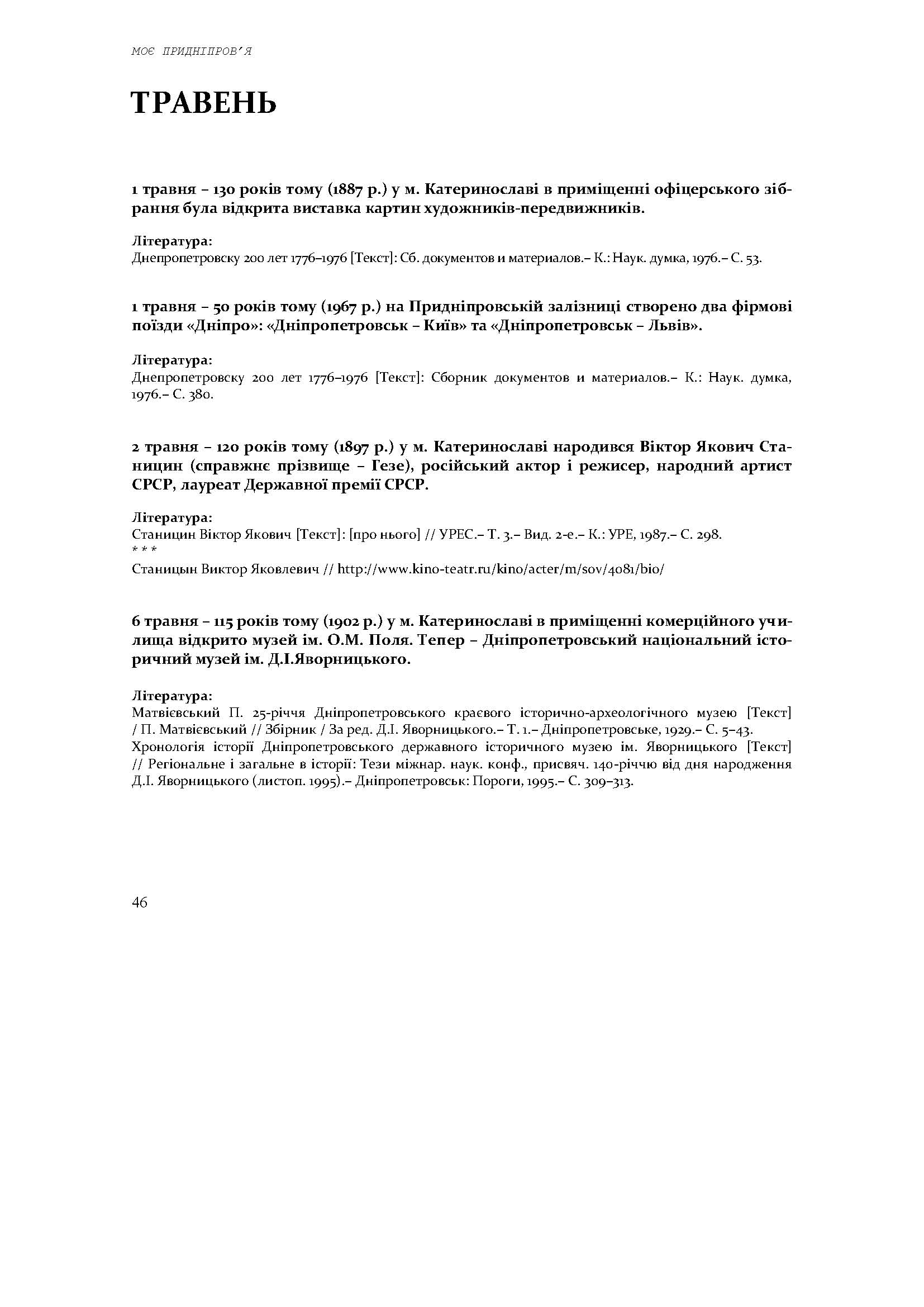 МОЄ ПРИДНІПРОВ'Я

ТРАВЕНЬ

1 травня – 130 років тому (1887 р.) у м. Катеринославі в приміщенні офіцерського зібрання була відкрита виставка картин художників-передвижників.

Література:
Днепропетровску 200 лет 1776–1976 [Текст]: Сб. документов и материалов.– К.: Наук. думка, 1976.– С. 53.

1 травня – 50 років тому (1967 р.) на Придніпровській залізниці створено два фірмові поїзди «Дніпро»: «Дніпропетровськ – Київ» та «Дніпропетровськ – Львів».

Література:
Днепропетровску 200 лет 1776–1976 [Текст]: Сборник документов и материалов.– К.: Наук. думка, 1976.– С. 380.

2 травня – 120 років тому (1897 р.) у м. Катеринославі народився Віктор Якович Станицин (справжнє прізвище – Гезе), російський актор і режисер, народний артист СРСР, лауреат Державної премії СРСР.

Література:
Станицин Віктор Якович [Текст]: [про нього] // УРЕС.– Т. 3.– Вид. 2-е.– К.: УРЕ, 1987.– С. 298.
* * *
Станицын Виктор Яковлевич // http://www.kino-teatr.ru/kino/acter/m/sov/4081/bio/

6 травня – 115 років тому (1902 р.) у м. Катеринославі в приміщенні комерційного училища відкрито музей ім. О.М. Поля. Тепер – Дніпропетровський національний історичний музей ім. Д.І.Яворницького.

Література:
Матвієвський П. 25-річчя Дніпропетровського краєвого історично-археологічного музею [Текст] / П. Матвієвський // Збірник / За ред. Д.І. Яворницького.– Т. 1.– Дніпропетровське, 1929.– С. 5–43.
Хронологія історії Дніпропетровського державного історичного музею ім. Яворницького [Текст] // Регіональне і загальне в історії: Тези міжнар. наук. конф., присвяч. 140-річчю від дня народження Д.І. Яворницького (листоп. 1995).– Дніпропетровськ: Пороги, 1995.– С. 309–313.

46